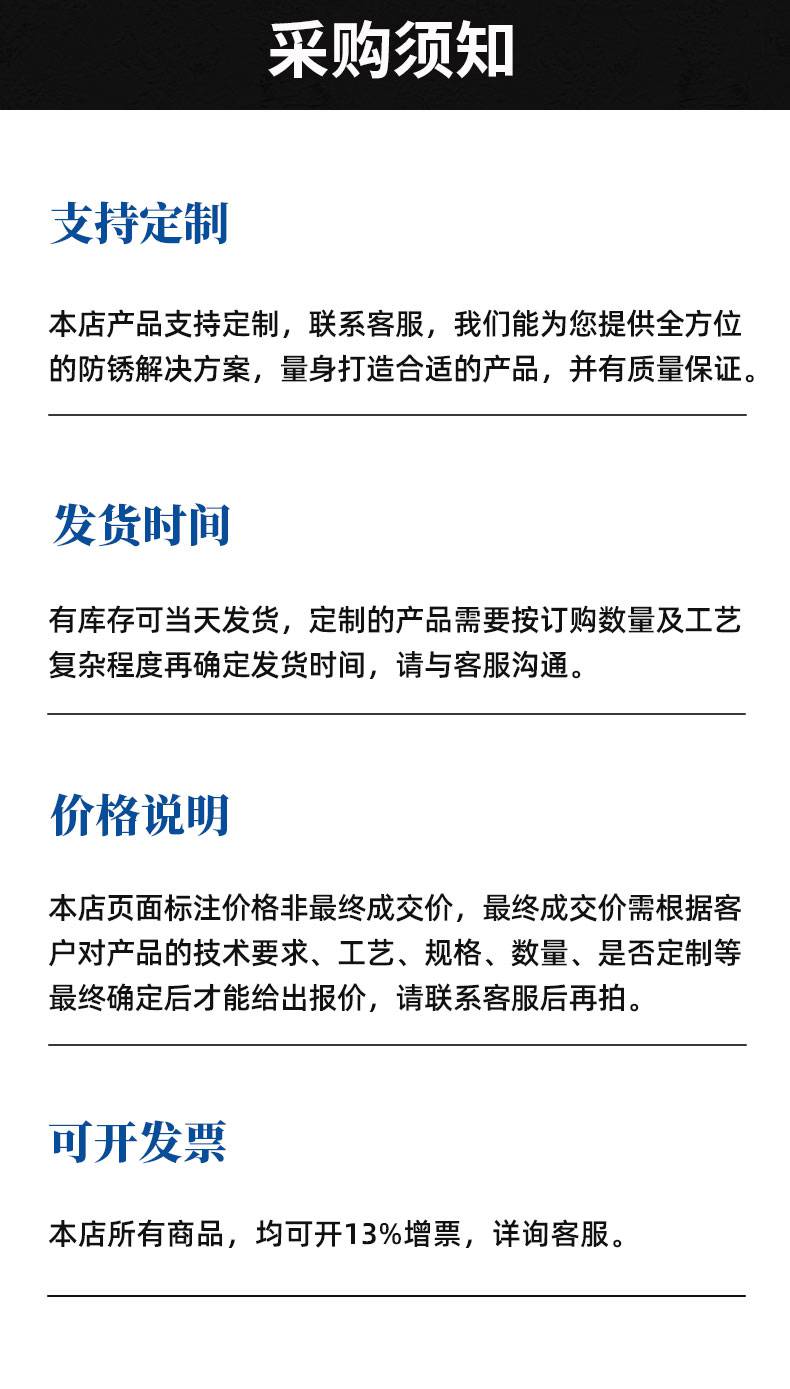 采购须知

支持定制

本店产品支持定制，联系客服，我们能为您提供全方位的防锈解决方案，量身打造合适的产品，并有质量保证。

发货时间

有库存可当天发货，定制的产品需要按订购数量及工艺复杂程度再确定发货时间，请与客服沟通。

价格说明

本店页面标注价格非最终成交价，最终成交价需根据客户对产品的技术要求、工艺、规格、数量、是否定制等最终确定后才能给出报价，请联系客服后再拍。

可开发票

本店所有商品，均可开13%增票，详询客服。